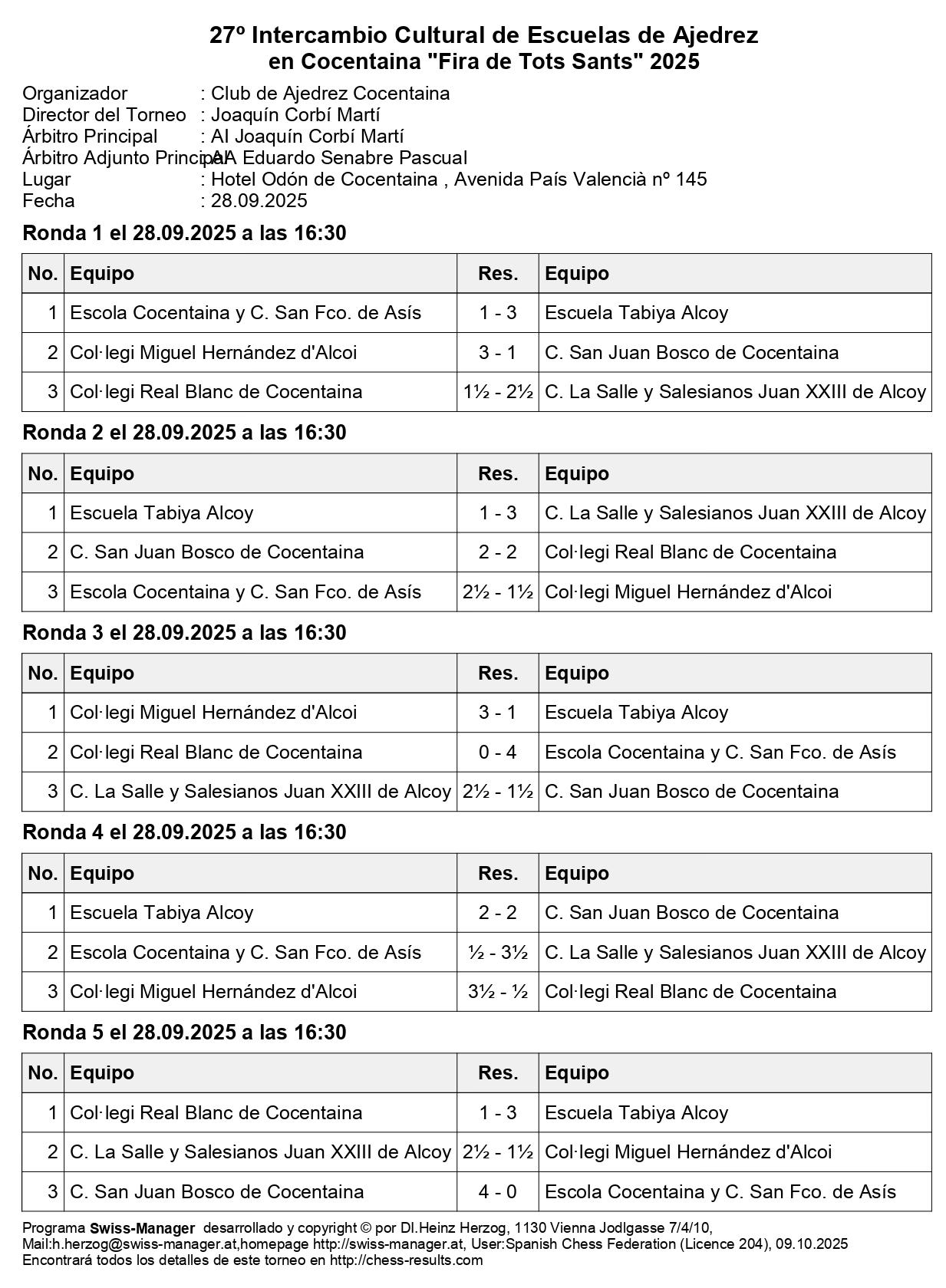 27º Intercambio Cultural de Escuelas de Ajedrez
en Cocentaina "Fira de Tots Sants" 2025

Organizador : Club de Ajedrez Cocentaina
Director del Torneo : Joaquín Corbí Martí
Árbitro Principal : AI Joaquín Corbí Martí
Árbitro Adjunto Principal : AA Eduardo Senabre Pascual
Lugar : Hotel Odón de Cocentaina , Avenida País Valencià nº 145
Fecha : 28.09.2025

Ronda 1 el 28.09.2025 a las 16:30

| No. | Equipo | Res. | Equipo |
|---|---|---|---|
| 1 | Escola Cocentaina y C. San Fco. de Asís | 1 - 3 | Escuela Tabiya Alcoy |
| 2 | Col·legi Miguel Hernández d'Alcoi | 3 - 1 | C. San Juan Bosco de Cocentaina |
| 3 | Col·legi Real Blanc de Cocentaina | 1½ - 2½ | C. La Salle y Salesianos Juan XXIII de Alcoy |

Ronda 2 el 28.09.2025 a las 16:30

| No. | Equipo | Res. | Equipo |
|---|---|---|---|
| 1 | Escuela Tabiya Alcoy | 1 - 3 | C. La Salle y Salesianos Juan XXIII de Alcoy |
| 2 | C. San Juan Bosco de Cocentaina | 2 - 2 | Col·legi Real Blanc de Cocentaina |
| 3 | Escola Cocentaina y C. San Fco. de Asís | 2½ - 1½ | Col·legi Miguel Hernández d'Alcoi |

Ronda 3 el 28.09.2025 a las 16:30

| No. | Equipo | Res. | Equipo |
|---|---|---|---|
| 1 | Col·legi Miguel Hernández d'Alcoi | 3 - 1 | Escuela Tabiya Alcoy |
| 2 | Col·legi Real Blanc de Cocentaina | 0 - 4 | Escola Cocentaina y C. San Fco. de Asís |
| 3 | C. La Salle y Salesianos Juan XXIII de Alcoy | 2½ - 1½ | C. San Juan Bosco de Cocentaina |

Ronda 4 el 28.09.2025 a las 16:30

| No. | Equipo | Res. | Equipo |
|---|---|---|---|
| 1 | Escuela Tabiya Alcoy | 2 - 2 | C. San Juan Bosco de Cocentaina |
| 2 | Escola Cocentaina y C. San Fco. de Asís | ½ - 3½ | C. La Salle y Salesianos Juan XXIII de Alcoy |
| 3 | Col·legi Miguel Hernández d'Alcoi | 3½ - ½ | Col·legi Real Blanc de Cocentaina |

Ronda 5 el 28.09.2025 a las 16:30

| No. | Equipo | Res. | Equipo |
|---|---|---|---|
| 1 | Col·legi Real Blanc de Cocentaina | 1 - 3 | Escuela Tabiya Alcoy |
| 2 | C. La Salle y Salesianos Juan XXIII de Alcoy | 2½ - 1½ | Col·legi Miguel Hernández d'Alcoi |
| 3 | C. San Juan Bosco de Cocentaina | 4 - 0 | Escola Cocentaina y C. San Fco. de Asís |

Programa Swiss-Manager desarrollado y copyright © por DI.Heinz Herzog, 1130 Vienna Jodlgasse 7/4/10, Mail:h.herzog@swiss-manager.at,homepage http://swiss-manager.at, User:Spanish Chess Federation (Licence 204), 09.10.2025
Encontrará todos los detalles de este torneo en http://chess-results.com